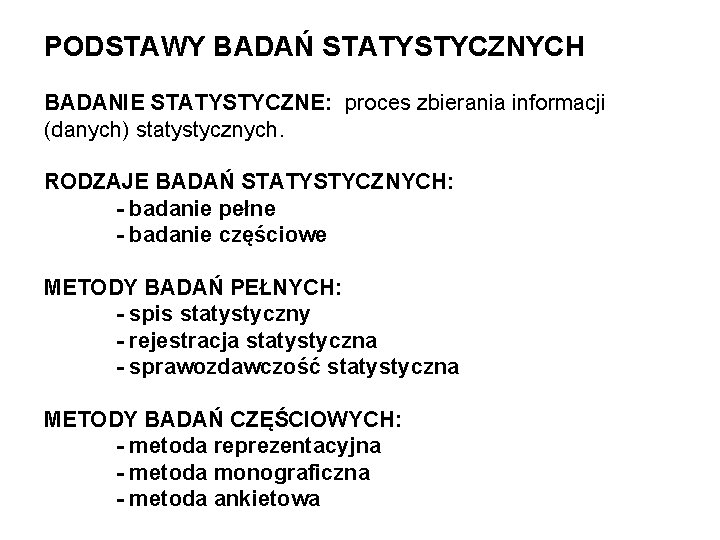 PODSTAWY BADAŃ STATYSTYCZNYCH

BADANIE STATYSTYCZNE: proces zbierania informacji (danych) statystycznych.

RODZAJE BADAŃ STATYSTYCZNYCH:
- badanie pełne
- badanie częściowe

METODY BADAŃ PEŁNYCH:
- spis statystyczny
- rejestracja statystyczna
- sprawozdawczość statystyczna

METODY BADAŃ CZĘŚCIOWYCH:
- metoda reprezentacyjna
- metoda monograficzna
- metoda ankietowa